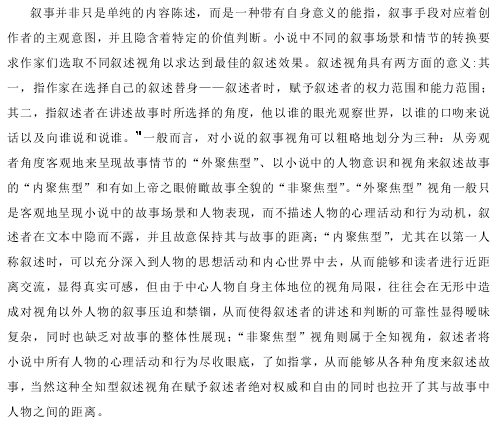 叙事并非只是单纯的内容陈述，而是一种带有自身意义的能指，叙事手段对应着创作者的主观意图，并且隐含着特定的价值判断。小说中不同的叙事场景和情节的转换要求作家们选取不同叙述视角以求达到最佳的叙述效果。叙述视角具有两方面的意义：其一，指作家在选择自己的叙述替身——叙述者时，赋予叙述者的权力范围和能力范围；其二，指叙述者在讲述故事时所选择的角度，他以谁的眼光观察世界，以谁的口吻来说话以及向谁说和说谁。"一般而言，对小说的叙事视角可以粗略地划分为三种：从旁观者角度客观地来呈现故事情节的“外聚焦型”、以小说中的人物意识和视角来叙述故事的“内聚焦型”和有如上帝之眼俯瞰故事全貌的“非聚焦型”。“外聚焦型”视角一般只是客观地呈现小说中的故事场景和人物表现，而不描述人物的心理活动和行为动机，叙述者在文本中隐而不露，并且故意保持其与故事的距离；“内聚焦型”，尤其在以第一人称叙述时，可以充分深入到人物的思想活动和内心世界中去，从而能够和读者进行近距离交流，显得真实可感，但由于中心人物自身主体地位的视角局限，往往会在无形中造成对视角以外人物的叙事压迫和禁锢，从而使得叙述者的讲述和判断的可靠性显得暧昧复杂，同时也缺乏对故事的整体性展现；“非聚焦型”视角则属于全知视角，叙述者将小说中所有人物的心理活动和行为尽收眼底，了如指掌，从而能够从各种角度来叙述故事，当然这种全知型叙述视角在赋予叙述者绝对权威和自由的同时也拉开了其与故事中人物之间的距离。